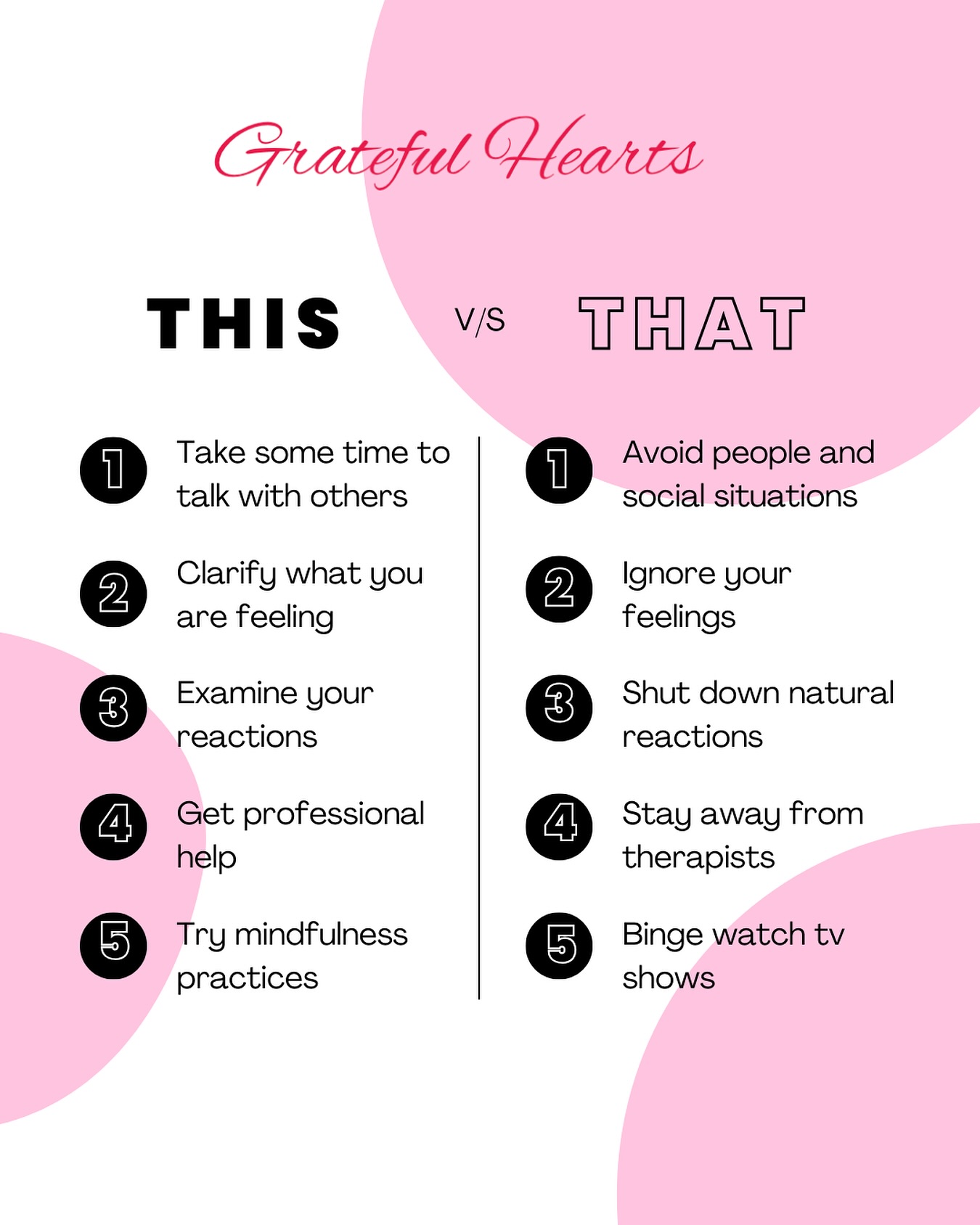 Grateful Hearts

THIS V/S THAT

1 Take some time to talk with others

2 Clarify what you are feeling

3 Examine your reactions

4 Get professional help

5 Try mindfulness practices

1 Avoid people and social situations

2 Ignore your feelings

3 Shut down natural reactions

4 Stay away from therapists

5 Binge watch tv shows